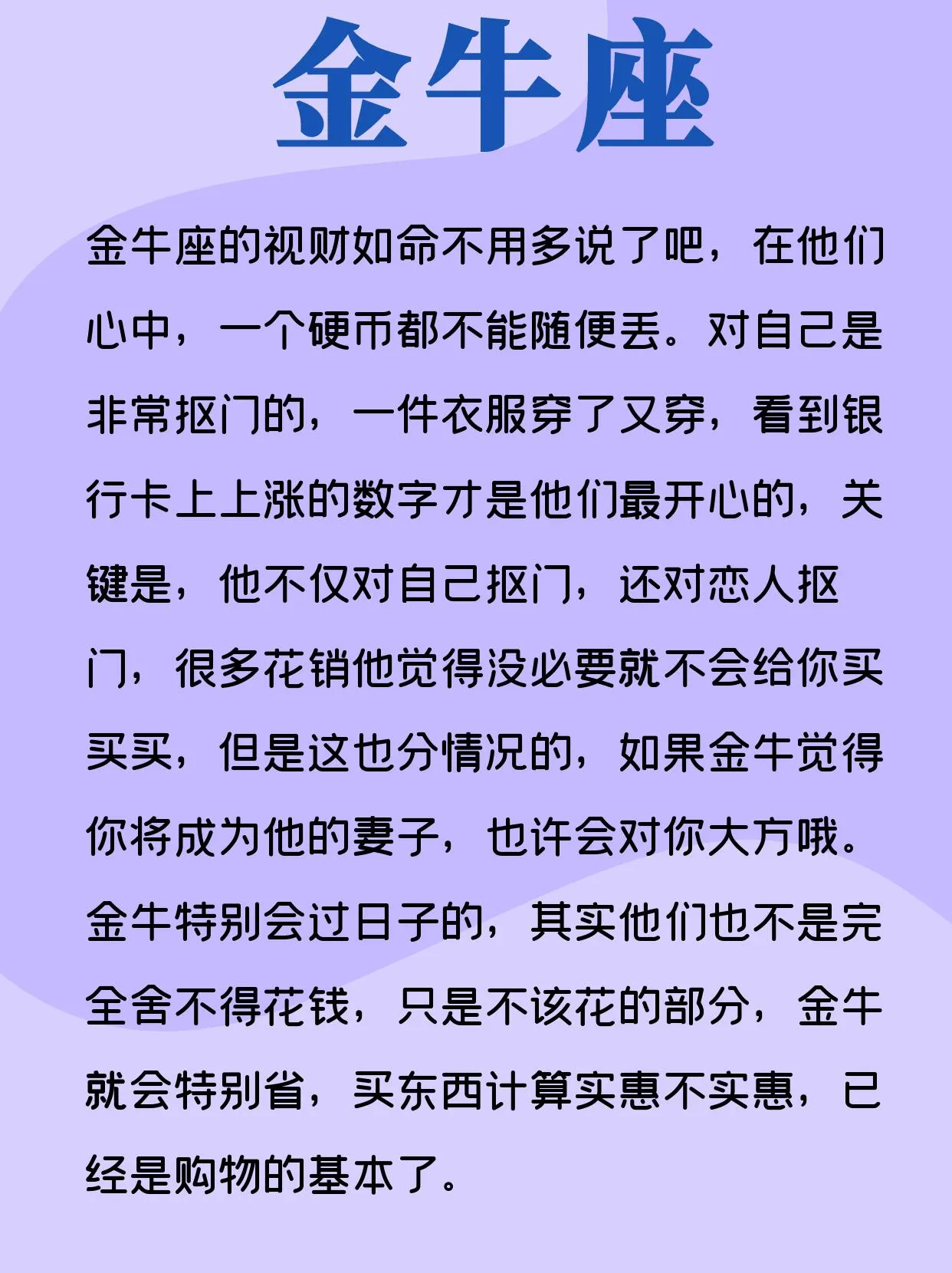 金牛座

金牛座的视财如命不用多说了吧，在他们心中，一个硬币都不能随便丢。对自己是非常抠门的，一件衣服穿了又穿，看到银行卡上上涨的数字才是他们最开心的，关键是，他不仅对自己抠门，还对恋人抠门，很多花销他觉得没必要就不会给你买买买，但是这也分情况的，如果金牛觉得你将成为他的妻子，也许会对你大方哦。金牛特别会过日子的，其实他们也不是完全舍不得花钱，只是不该花的部分，金牛就会特别省，买东西计算实惠不实惠，已经是购物的基本了。